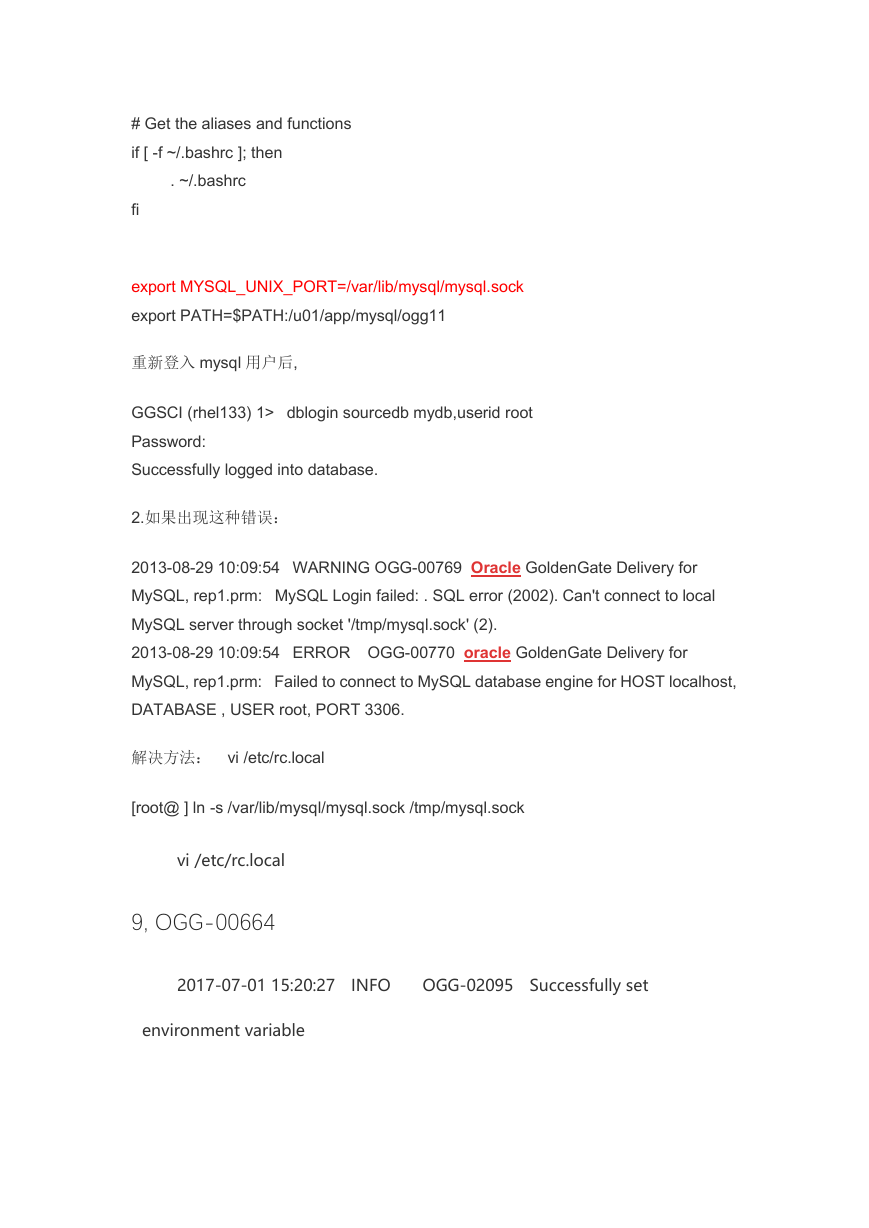 # Get the aliases and functions
if [ -f ~/.bashrc ]; then
. ~/.bashrc
fi

export MYSQL_UNIX_PORT=/var/lib/mysql/mysql.sock
export PATH=$PATH:/u01/app/mysql/ogg11

重新登入 mysql 用户后,

GGSCI (rhel133) 1> dblogin sourcedb mydb,userid root
Password:
Successfully logged into database.

2.如果出现这种错误：

2013-08-29 10:09:54 WARNING OGG-00769 Oracle GoldenGate Delivery for MySQL, rep1.prm: MySQL Login failed: . SQL error (2002). Can't connect to local MySQL server through socket '/tmp/mysql.sock' (2).
2013-08-29 10:09:54 ERROR OGG-00770 oracle GoldenGate Delivery for MySQL, rep1.prm: Failed to connect to MySQL database engine for HOST localhost, DATABASE , USER root, PORT 3306.

解决方法： vi /etc/rc.local

[root@ ] ln -s /var/lib/mysql/mysql.sock /tmp/mysql.sock

vi /etc/rc.local

9, OGG-00664

2017-07-01 15:20:27 INFO OGG-02095 Successfully set environment variable